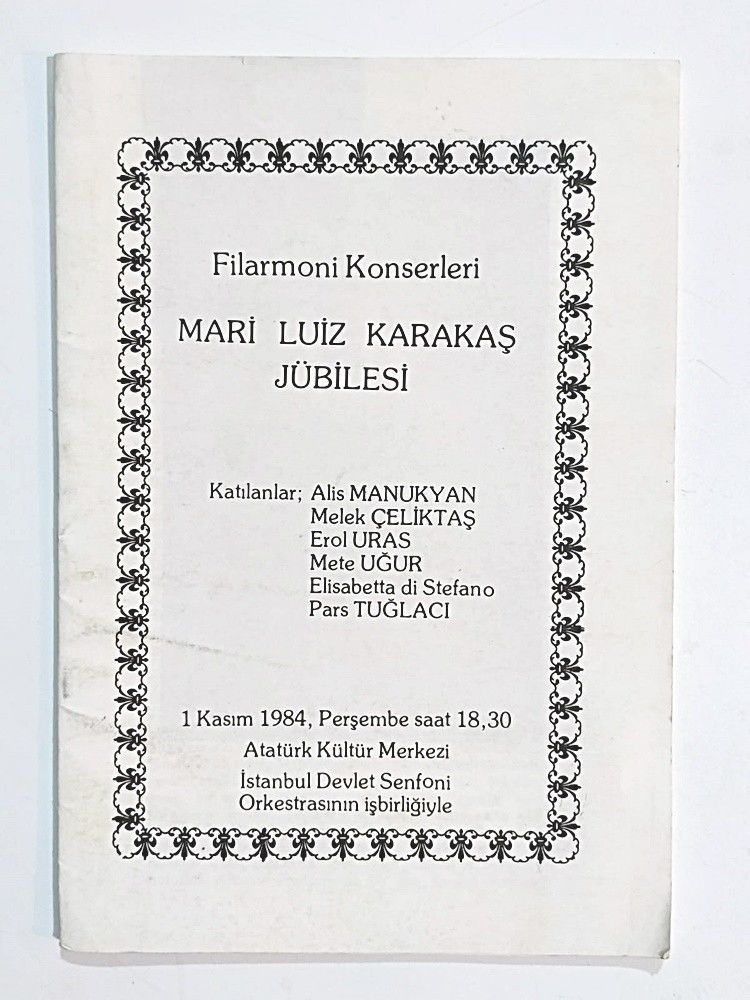 Filarmoni Konserleri

MARİ LUİZ KARAKAŞ
JÜBİLESİ

Katılanlar; Alis MANUKYAN
Melek ÇELİKTAŞ
Erol URAS
Mete UĞUR
Elisabetta di Stefano
Pars TUĞLACI

1 Kasım 1984, Perşembe saat 18,30
Atatürk Kültür Merkezi
İstanbul Devlet Senfoni
Orkestrasının işbirliğiyle